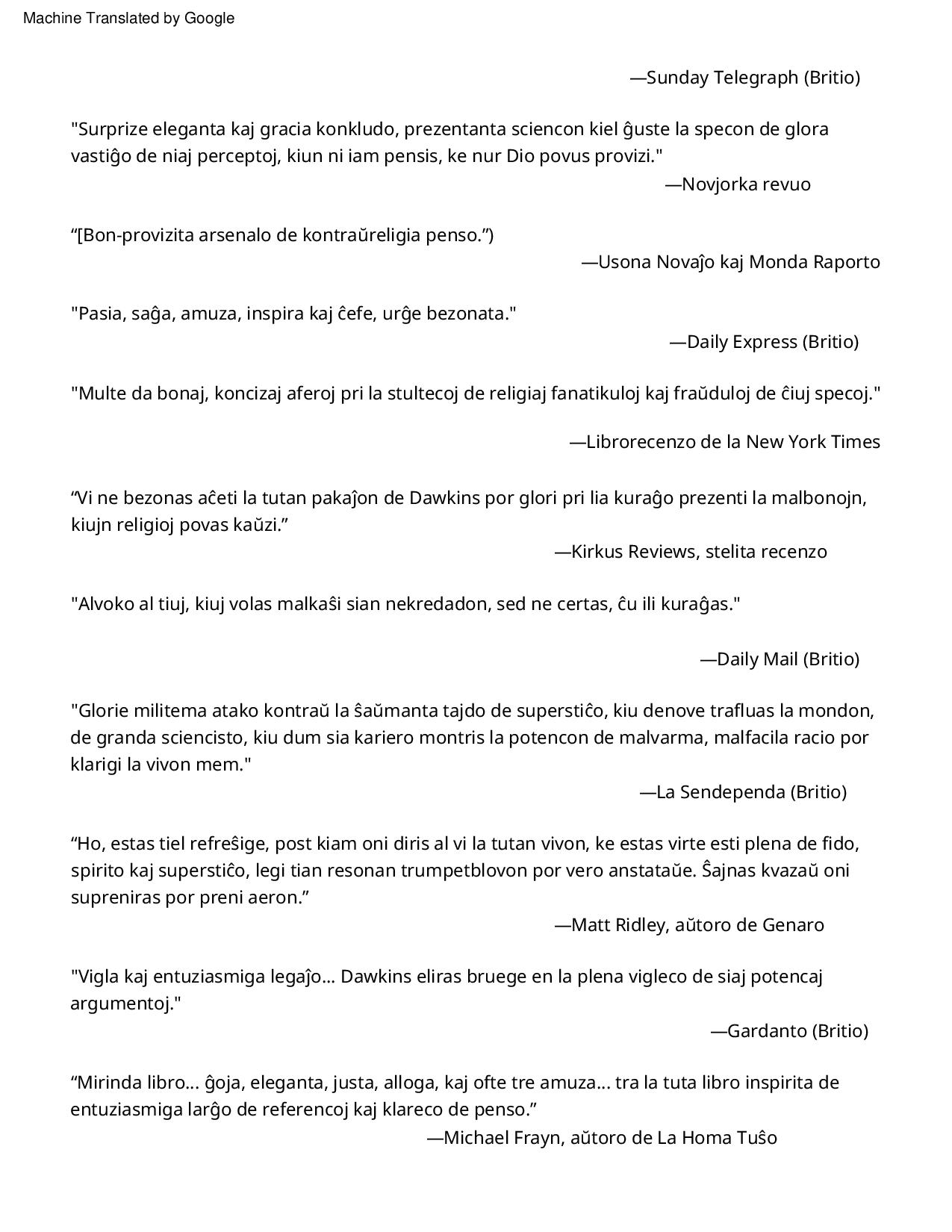 Machine Translated by Google

—Sunday Telegraph (Britio)

"Surprize eleganta kaj gracia konkludo, prezentanta sciencon kiel ĝuste la specon de glora vastiĝo de niaj perceptoj, kiun ni iam pensis, ke nur Dio povus provizi."

—Novjorka revuo

“[Bon-provizita arsenalo de kontraŭreligia penso.”)

—Usona Novaĵo kaj Monda Raporto

"Pasia, saĝa, amuza, inspira kaj ĉefe, urĝe bezonata."

—Daily Express (Britio)

"Multe da bonaj, koncizaj aferoj pri la stultecoj de religiaj fanatikuloj kaj fraŭduloj de ĉiuj specoj."

—Librorecenzo de la New York Times

“Vi ne bezonas aĉeti la tutan pakaĵon de Dawkins por glori pri lia kuraĝo prezenti la malbonojn, kiujn religioj povas kaŭzi.”

—Kirkus Reviews, stelita recenzo

"Alvoko al tiuj, kiuj volas malkaŝi sian nekredadon, sed ne certas, ĉu ili kuraĝas."

—Daily Mail (Britio)

"Glorie militema atako kontraŭ la ŝaŭmanta tajdo de superstiĉo, kiu denove trafluas la mondon, de granda sciencisto, kiu dum sia kariero montris la potencon de malvarma, malfacila racio por klarigi la vivon mem."

—La Sendependa (Britio)

“Ho, estas tiel refreŝige, post kiam oni diris al vi la tutan vivon, ke estas virte esti plena de fido, spirito kaj superstiĉo, legi tian resonan trumpetblovon por vero anstataŭe. Ŝajnas kvazaŭ oni supreniras por preni aeron.”

—Matt Ridley, aŭtoro de Genaro

"Vigla kaj entuziasmiga legaĵo... Dawkins eliras bruege en la plena vigleco de siaj potencaj argumentoj."

—Gardanto (Britio)

“Mirinda libro... ĝoja, eleganta, justa, alloga, kaj ofte tre amuza... tra la tuta libro inspirita de entuziasmiga larĝo de referencoj kaj klareco de penso.”

—Michael Frayn, aŭtoro de La Homa Tuŝo